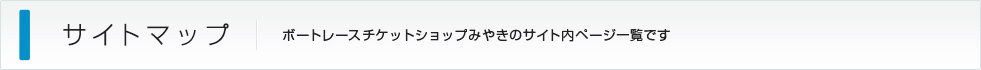 サイトマップ

ボートレースチケットショップみやきのサイト内ページ一覧です